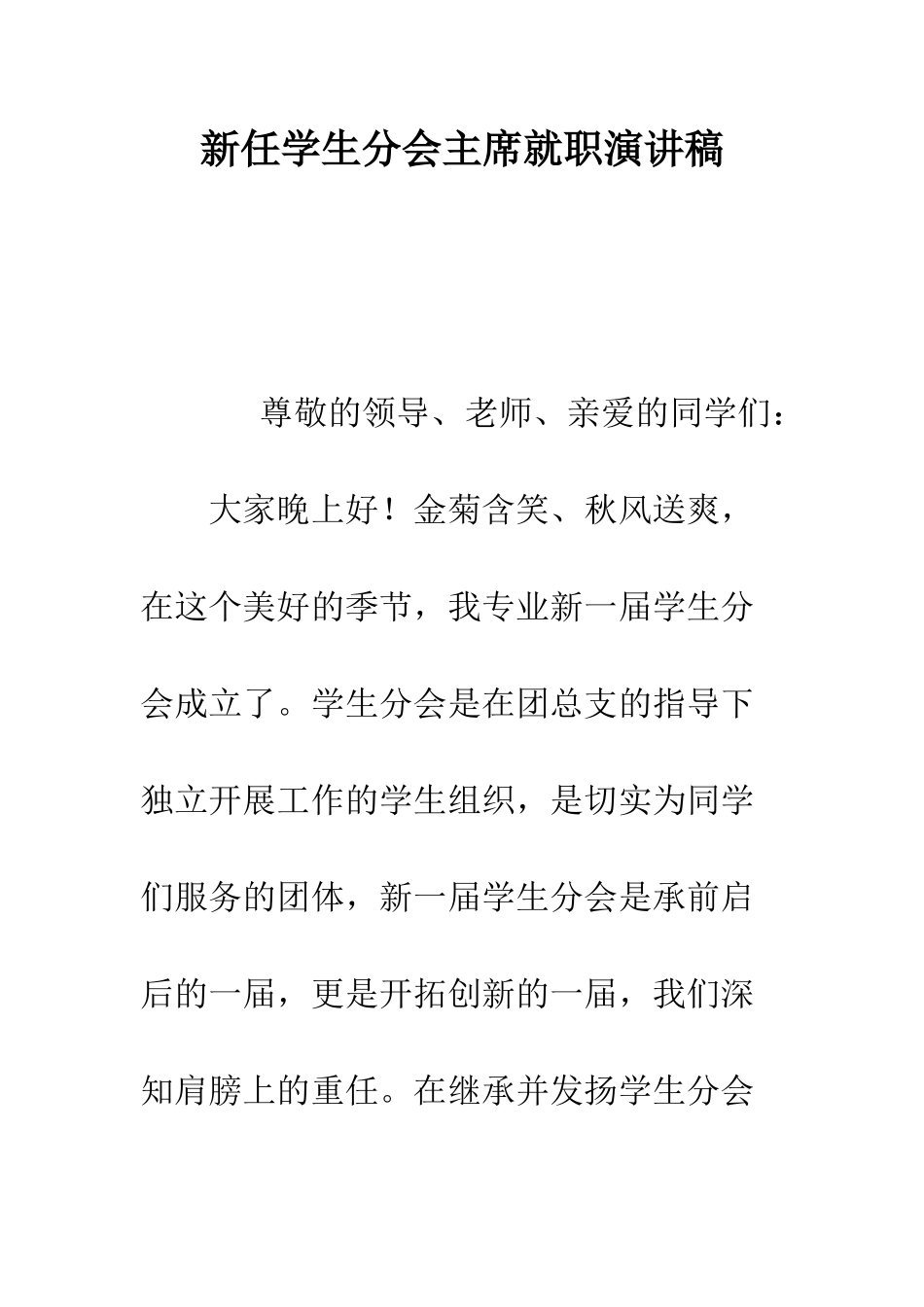 新任学生分会主席就职演讲稿

尊敬的领导、老师、亲爱的同学们：

大家晚上好！金菊含笑、秋风送爽，在这个美好的季节，我专业新一届学生分会成立了。学生分会是在团总支的指导下独立开展工作的学生组织，是切实为同学们服务的团体，新一届学生分会是承前启后的一届，更是开拓创新的一届，我们深知肩膀上的重任。在继承并发扬学生分会